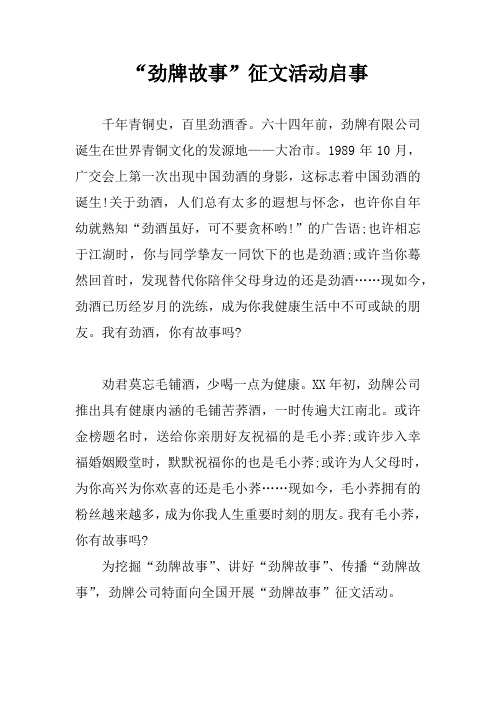 “劲牌故事”征文活动启事

千年青铜史，百里劲酒香。六十四年前，劲牌有限公司诞生在世界青铜文化的发源地——大冶市。1989 年 10 月，广交会上第一次出现中国劲酒的身影，这标志着中国劲酒的诞生!关于劲酒，人们总有太多的遐想与怀念，也许你自年幼就熟知“劲酒虽好，可不要贪杯哟!”的广告语;也许相忘于江湖时，你与同学挚友一同饮下的也是劲酒;或许当你蓦然回首时，发现替代你陪伴父母身边的还是劲酒……现如今，劲酒已历经岁月的洗练，成为你我健康生活中不可或缺的朋友。我有劲酒，你有故事吗?

劝君莫忘毛铺酒，少喝一点为健康。XX 年初，劲牌公司推出具有健康内涵的毛铺苦荞酒，一时传遍大江南北。或许金榜题名时，送给你亲朋好友祝福的是毛小荞;或许步入幸福婚姻殿堂时，默默祝福你的也是毛小荞;或许为人父母时，为你高兴为你欢喜的还是毛小荞……现如今，毛小荞拥有的粉丝越来越多，成为你我人生重要时刻的朋友。我有毛小荞，你有故事吗?

为挖掘“劲牌故事”、讲好“劲牌故事”、传播“劲牌故事”，劲牌公司特面向全国开展“劲牌故事”征文活动。